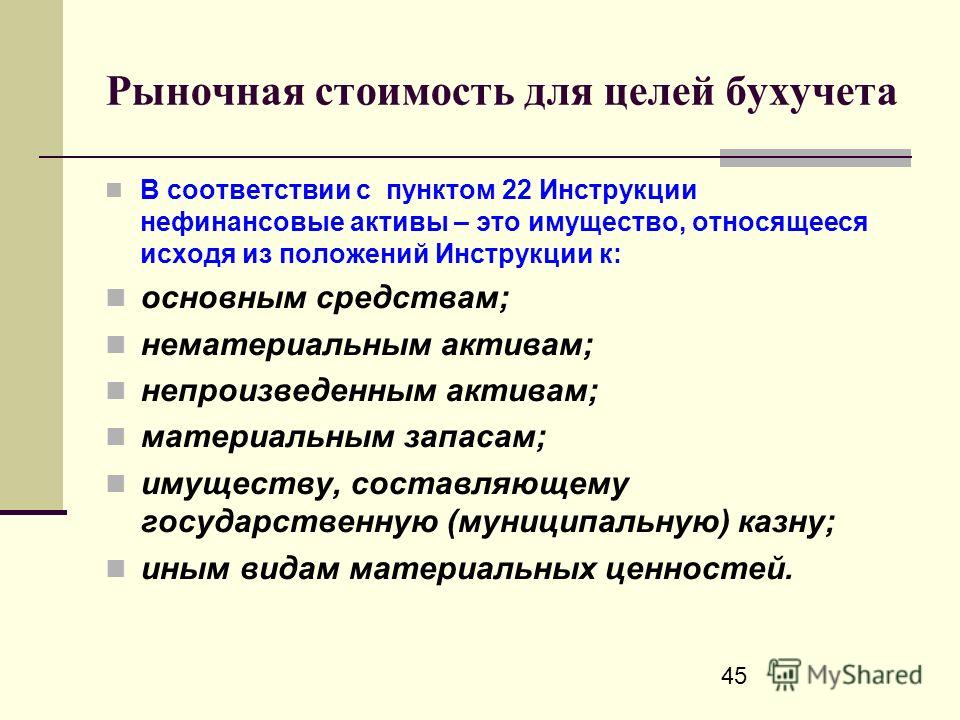 Рыночная стоимость для целей бухучета

В соответствии с пунктом 22 Инструкции нефинансовые активы – это имущество, относящееся исходя из положений Инструкции к:

основным средствам;

нематериальным активам;

непроизведенным активам;

материальным запасам;

имуществу, составляющему государственную (муниципальную) казну;

иным видам материальных ценностей.

45

MyShared